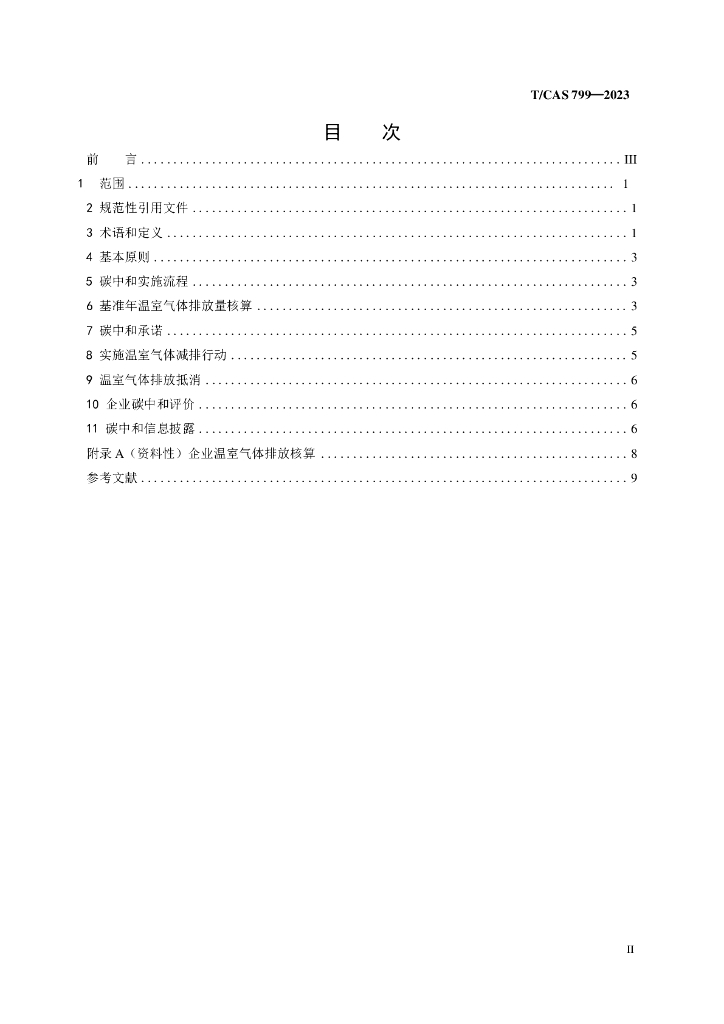 T/CAS 799—2023

目 次

前 言 III

1 范围 1

2 规范性引用文件 1

3 术语和定义 1

4 基本原则 3

5 碳中和实施流程 3

6 基准年温室气体排放量核算 3

7 碳中和承诺 5

8 实施温室气体减排行动 5

9 温室气体排放抵消 6

10 企业碳中和评价 6

11 碳中和信息披露 6

附录A（资料性）企业温室气体排放核算 8

参考文献 9

II